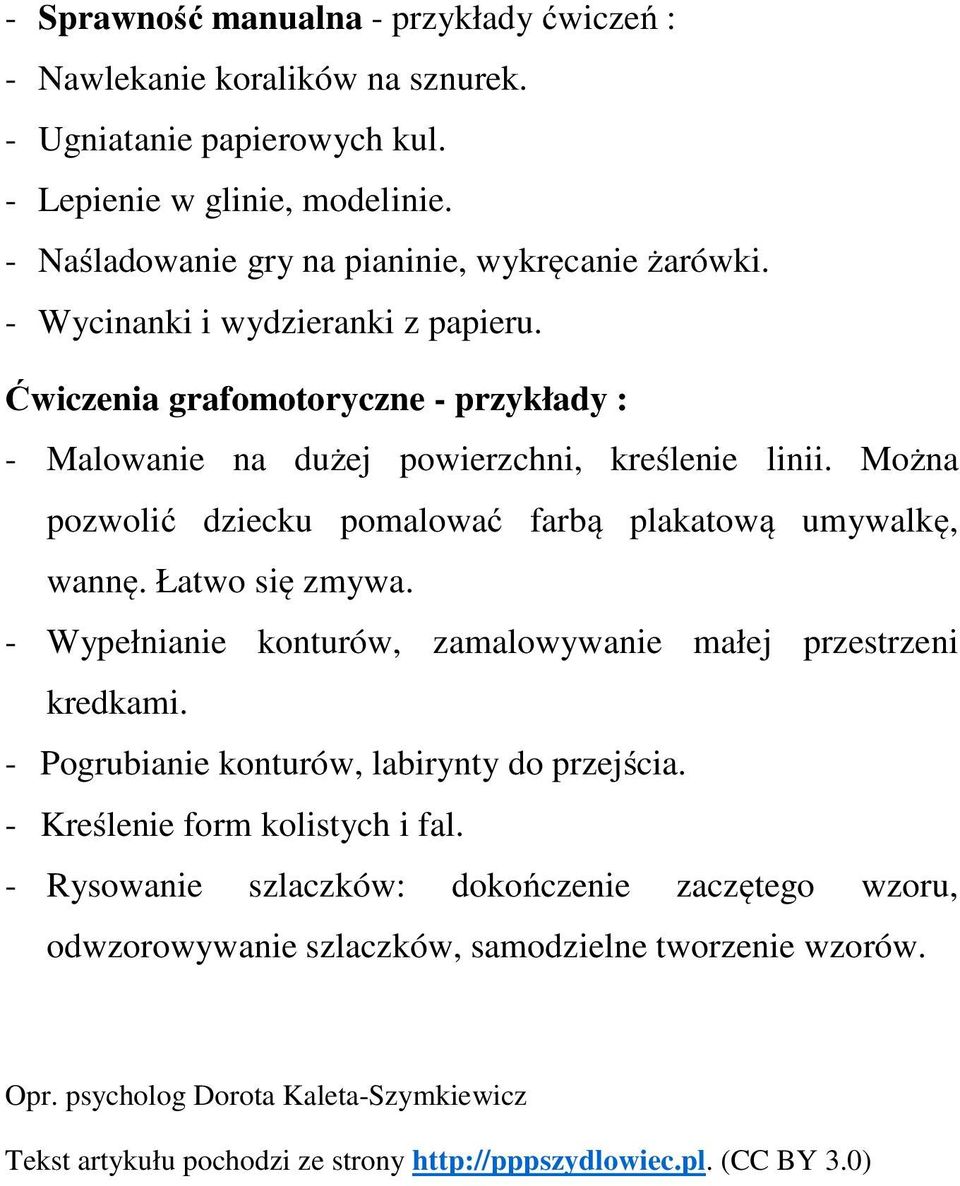 - Sprawność manualna - przykłady ćwiczeń :
- Nawlekanie koralików na sznurek.
- Ugniatanie papierowych kul.
- Lepienie w glinie, modelinie.
- Naśladowanie gry na pianinie, wykręcanie żarówki.
- Wycinanki i wydzieranki z papieru.

Ćwiczenia grafomotoryczne - przykłady :
- Malowanie na dużej powierzchni, kreślenie linii. Można pozwolić dziecku pomalować farbą plakatową umywalkę, wannę. Łatwo się zmywa.
- Wypełnianie konturów, zamalowywanie małej przestrzeni kredkami.
- Pogrubianie konturów, labirynty do przejścia.
- Kreślenie form kolistych i fal.
- Rysowanie szlaczków: dokończenie zaczętego wzoru, odwzorowywanie szlaczków, samodzielne tworzenie wzorów.

Opr. psycholog Dorota Kaleta-Szymkiewicz

Tekst artykułu pochodzi ze strony http://pppszydlowiec.pl. (CC BY 3.0)